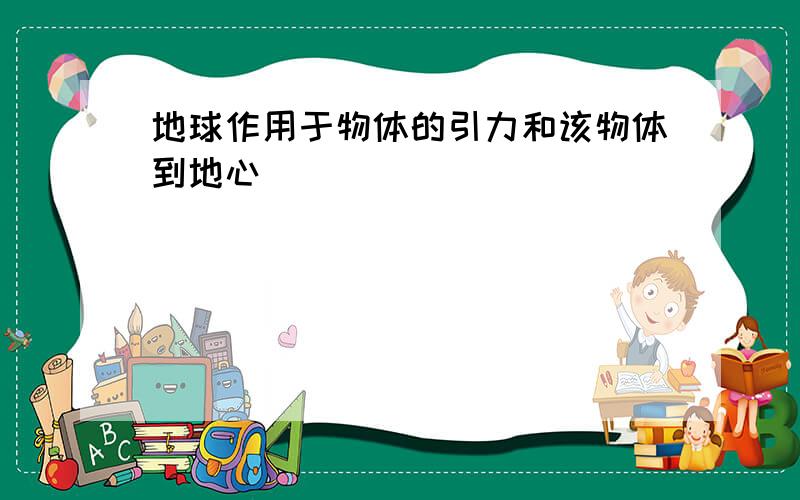 地球作用于物体的引力和该物体到地心

A B C